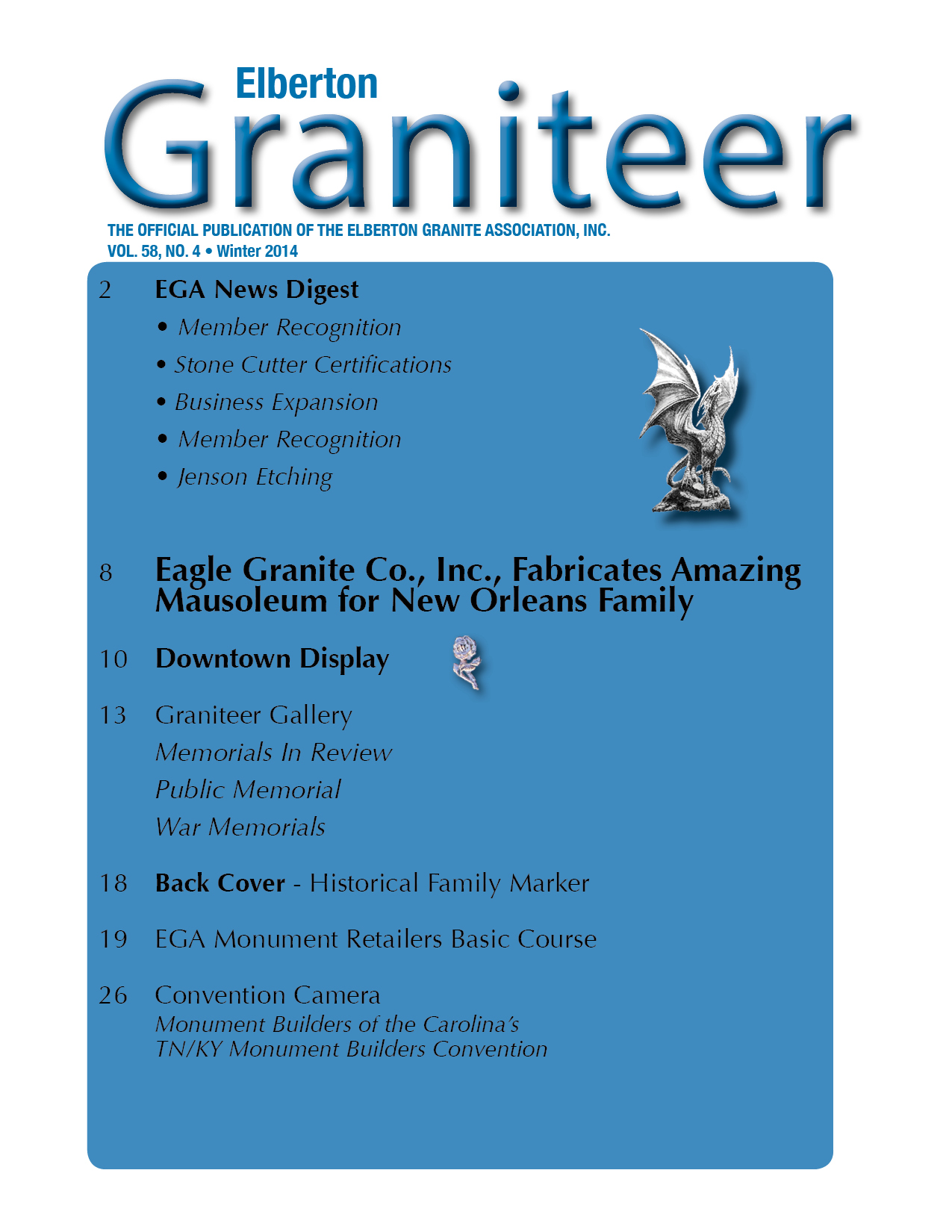 Elberton
Graniteer

THE OFFICIAL PUBLICATION OF THE ELBERTON GRANITE ASSOCIATION, INC.
VOL. 58, NO. 4 • Winter 2014

2 EGA News Digest
• Member Recognition
• Stone Cutter Certifications
• Business Expansion
• Member Recognition
• Jenson Etching

8 Eagle Granite Co., Inc., Fabricates Amazing Mausoleum for New Orleans Family

10 Downtown Display

13 Graniteer Gallery
Memorials In Review
Public Memorial
War Memorials

18 Back Cover - Historical Family Marker

19 EGA Monument Retailers Basic Course

26 Convention Camera
Monument Builders of the Carolina's
TN/KY Monument Builders Convention